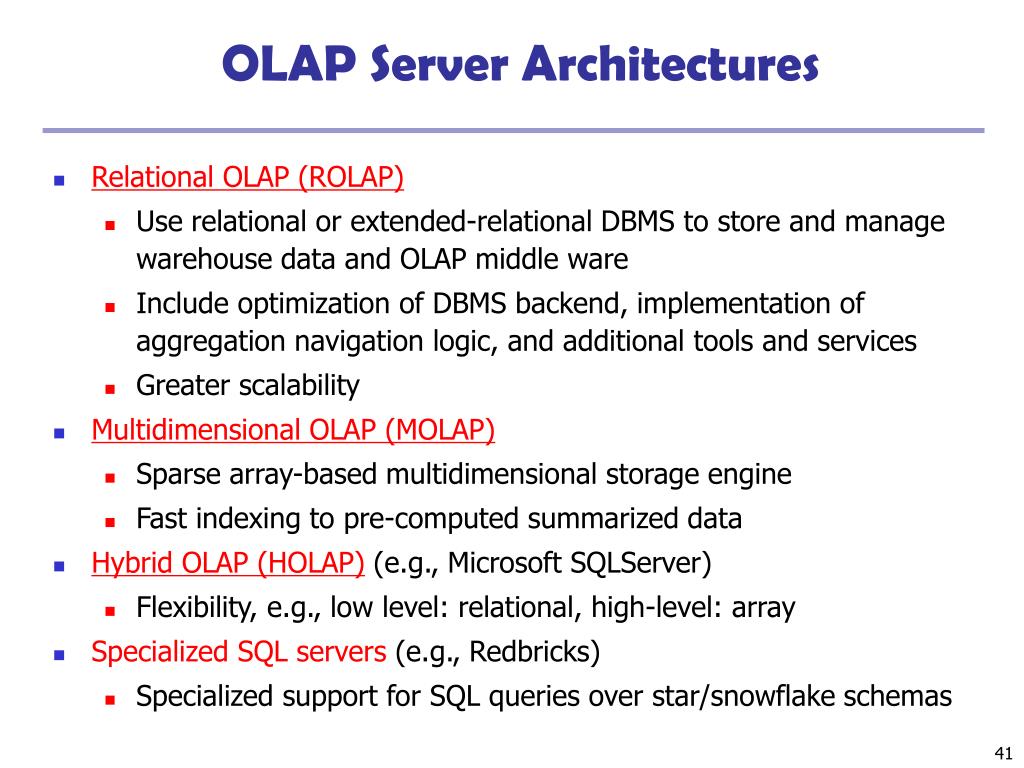 OLAP Server Architectures

- Relational OLAP (ROLAP)
  - Use relational or extended-relational DBMS to store and manage warehouse data and OLAP middle ware
  - Include optimization of DBMS backend, implementation of aggregation navigation logic, and additional tools and services
  - Greater scalability
- Multidimensional OLAP (MOLAP)
  - Sparse array-based multidimensional storage engine
  - Fast indexing to pre-computed summarized data
- Hybrid OLAP (HOLAP) (e.g., Microsoft SQLServer)
  - Flexibility, e.g., low level: relational, high-level: array
- Specialized SQL servers (e.g., Redbricks)
  - Specialized support for SQL queries over star/snowflake schemas

41